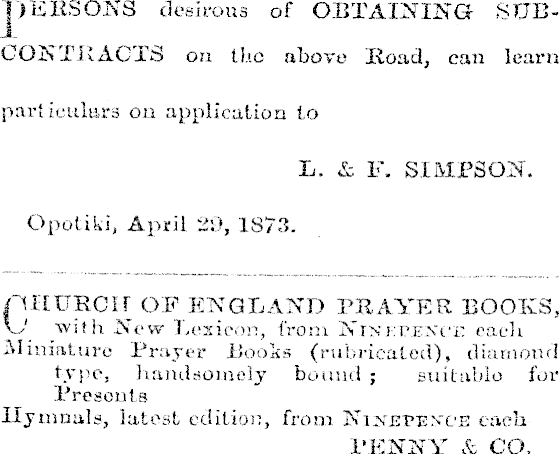 PERSONS desirous of OBTAINING SUB-CONTRACTS on the above Road, can learn particulars on application to

L. & F. SIMPSON.

Opotiki, April 29, 1873.

CHURCH OF ENGLAND PRAYER BOOKS, with New Lexicon, from NINEPENCE each
Miniature Prayer Books (rubricated), diamond type, handsomely bound; suitable for Presents
Hymnals, latest edition, from NINEPENCE each

PENNY & CO.